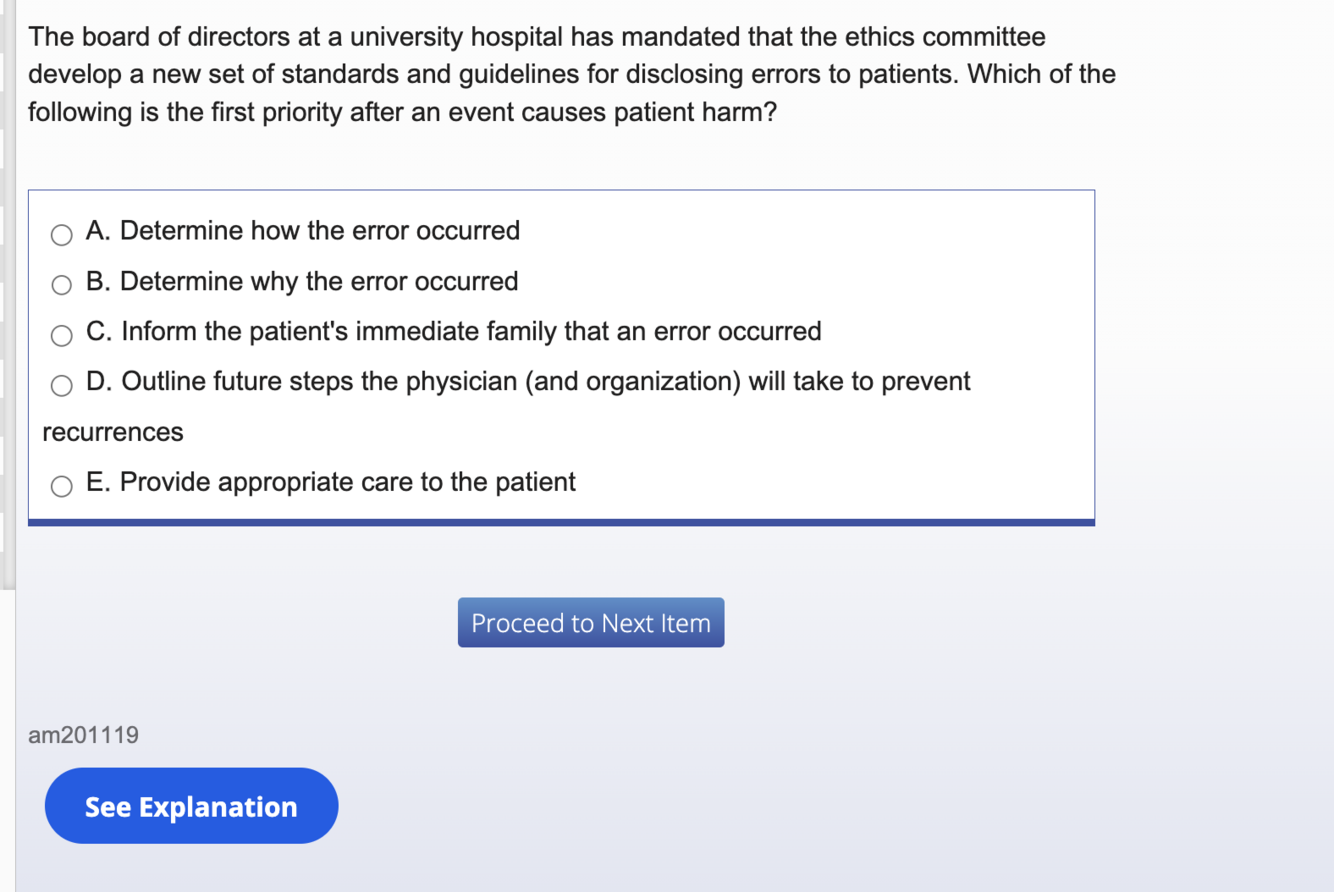 The board of directors at a university hospital has mandated that the ethics committee develop a new set of standards and guidelines for disclosing errors to patients. Which of the following is the first priority after an event causes patient harm?

A. Determine how the error occurred

B. Determine why the error occurred

C. Inform the patient's immediate family that an error occurred

D. Outline future steps the physician (and organization) will take to prevent recurrences

E. Provide appropriate care to the patient

Proceed to Next Item

am201119

See Explanation